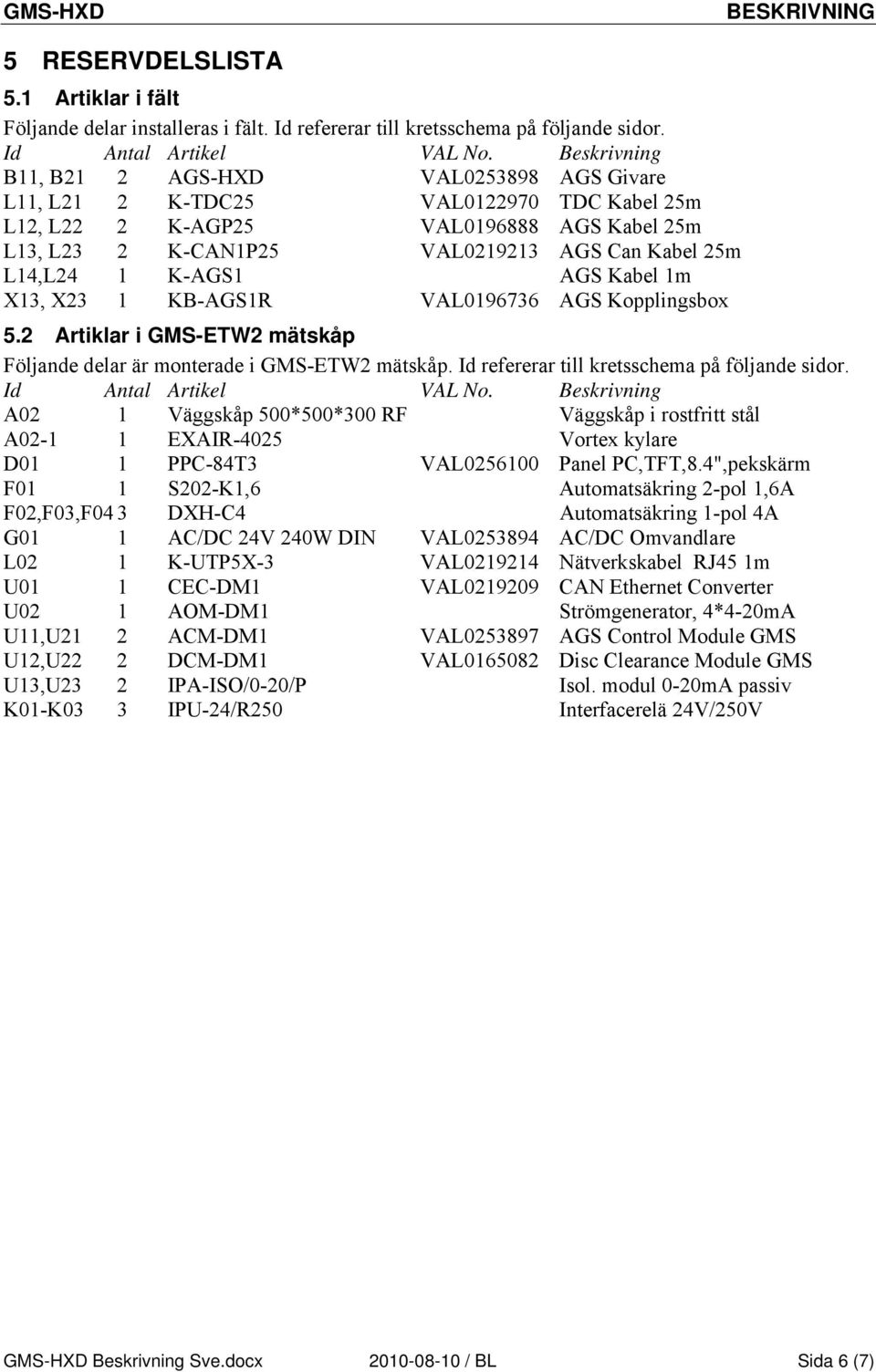 GMS-HXD BESKRIVNING

5 RESERVDELSLISTA

5.1 Artiklar i fält

Följande delar installeras i fält. Id refererar till kretsschema på följande sidor.

| Id | Antal | Artikel | VAL No. | Beskrivning |
|---|---|---|---|---|
| B11, B21 | 2 | AGS-HXD | VAL0253898 | AGS Givare |
| L11, L21 | 2 | K-TDC25 | VAL0122970 | TDC Kabel 25m |
| L12, L22 | 2 | K-AGP25 | VAL0196888 | AGS Kabel 25m |
| L13, L23 | 2 | K-CAN1P25 | VAL0219213 | AGS Can Kabel 25m |
| L14,L24 | 1 | K-AGS1 | | AGS Kabel 1m |
| X13, X23 | 1 | KB-AGS1R | VAL0196736 | AGS Kopplingsbox |

5.2 Artiklar i GMS-ETW2 mätskåp

Följande delar är monterade i GMS-ETW2 mätskåp. Id refererar till kretsschema på följande sidor.

| Id | Antal | Artikel | VAL No. | Beskrivning |
|---|---|---|---|---|
| A02 | 1 | Väggskåp 500*500*300 RF | | Väggskåp i rostfritt stål |
| A02-1 | 1 | EXAIR-4025 | | Vortex kylare |
| D01 | 1 | PPC-84T3 | VAL0256100 | Panel PC,TFT,8.4",pekskärm |
| F01 | 1 | S202-K1,6 | | Automatsäkring 2-pol 1,6A |
| F02,F03,F04 | 3 | DXH-C4 | | Automatsäkring 1-pol 4A |
| G01 | 1 | AC/DC 24V 240W DIN | VAL0253894 | AC/DC Omvandlare |
| L02 | 1 | K-UTP5X-3 | VAL0219214 | Nätverkskabel RJ45 1m |
| U01 | 1 | CEC-DM1 | VAL0219209 | CAN Ethernet Converter |
| U02 | 1 | AOM-DM1 | | Strömgenerator, 4*4-20mA |
| U11,U21 | 2 | ACM-DM1 | VAL0253897 | AGS Control Module GMS |
| U12,U22 | 2 | DCM-DM1 | VAL0165082 | Disc Clearance Module GMS |
| U13,U23 | 2 | IPA-ISO/0-20/P | | Isol. modul 0-20mA passiv |
| K01-K03 | 3 | IPU-24/R250 | | Interfacerelä 24V/250V |

GMS-HXD Beskrivning Sve.docx 2010-08-10 / BL Sida 6 (7)